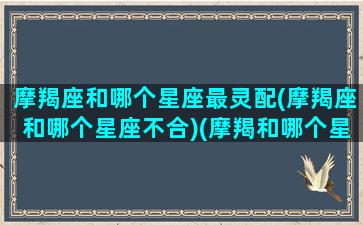 摩羯座和哪个星座最灵配(摩羯座和哪个星座不合)(摩羯和哪个星